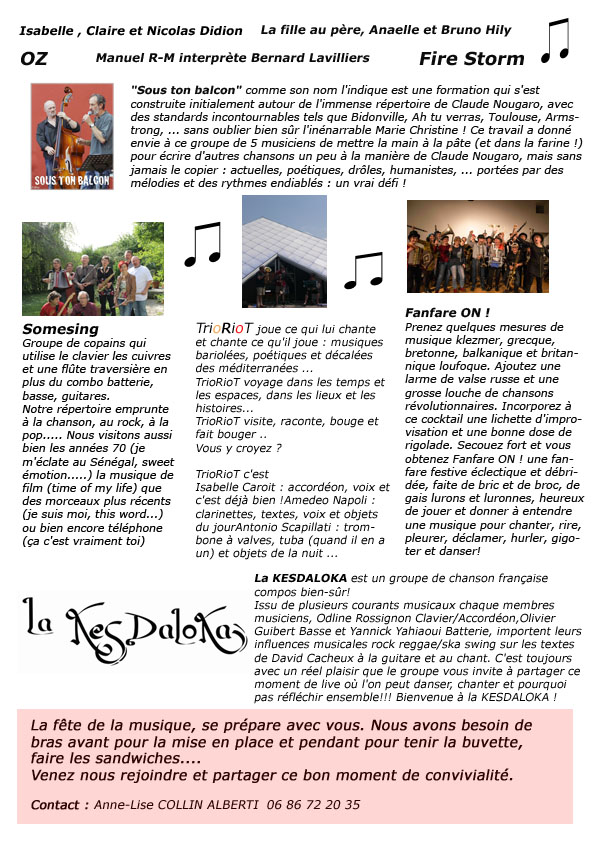 Isabelle , Claire et Nicolas Didion La fille au père, Anaelle et Bruno Hily

OZ Manuel R-M interprète Bernard Lavilliers Fire Storm

SOUS TON BALCON

"Sous ton balcon" comme son nom l'indique est une formation qui s'est construite initialement autour de l'immense répertoire de Claude Nougaro, avec des standards incontournables tels que Bidonville, Ah tu verras, Toulouse, Armstrong, ... sans oublier bien sûr l'inénarrable Marie Christine ! Ce travail a donné envie à ce groupe de 5 musiciens de mettre la main à la pâte (et dans la farine !) pour écrire d'autres chansons un peu à la manière de Claude Nougaro, mais sans jamais le copier : actuelles, poétiques, drôles, humanistes, ... portées par des mélodies et des rythmes endiablés : un vrai défi !

Somesing
Groupe de copains qui utilise le clavier les cuivres et une flûte traversière en plus du combo batterie, basse, guitares.
Notre répertoire emprunte à la chanson, au rock, à la pop..... Nous visitons aussi bien les années 70 (je m'éclate au Sénégal, sweet émotion.....) la musique de film (time of my life) que des morceaux plus récents (je suis moi, this word...) ou bien encore téléphone (ça c'est vraiment toi)

TrioRioT joue ce qui lui chante et chante ce qu'il joue : musiques bariolées, poétiques et décalées des méditerranées ...
TrioRioT voyage dans les temps et les espaces, dans les lieux et les histoires...
TrioRioT visite, raconte, bouge et fait bouger ..
Vous y croyez ?

TrioRioT c'est
Isabelle Caroit : accordéon, voix et c'est déjà bien !Amedeo Napoli : clarinettes, textes, voix et objets du jourAntonio Scapillati : trombone à valves, tuba (quand il en a un) et objets de la nuit ...

Fanfare ON !
Prenez quelques mesures de musique klezmer, grecque, bretonne, balkanique et britannique loufoque. Ajoutez une larme de valse russe et une grosse louche de chansons révolutionnaires. Incorporez à ce cocktail une lichette d'improvisation et une bonne dose de rigolade. Secouez fort et vous obtenez Fanfare ON ! une fanfare festive éclectique et débridée, faite de bric et de broc, de gais lurons et luronnes, heureux de jouer et donner à entendre une musique pour chanter, rire, pleurer, déclamer, hurler, gigoter et danser!

La KesDaloKa

La KESDALOKA est un groupe de chanson française compos bien-sûr!
Issu de plusieurs courants musicaux chaque membres musiciens, Odline Rossignon Clavier/Accordéon,Olivier Guibert Basse et Yannick Yahiaoui Batterie, importent leurs influences musicales rock reggae/ska swing sur les textes de David Cacheux à la guitare et au chant. C'est toujours avec un réel plaisir que le groupe vous invite à partager ce moment de live où l'on peut danser, chanter et pourquoi pas réfléchir ensemble!!! Bienvenue à la KESDALOKA !

La fête de la musique, se prépare avec vous. Nous avons besoin de bras avant pour la mise en place et pendant pour tenir la buvette, faire les sandwiches....
Venez nous rejoindre et partager ce bon moment de convivialité.

Contact : Anne-Lise COLLIN ALBERTI 06 86 72 20 35